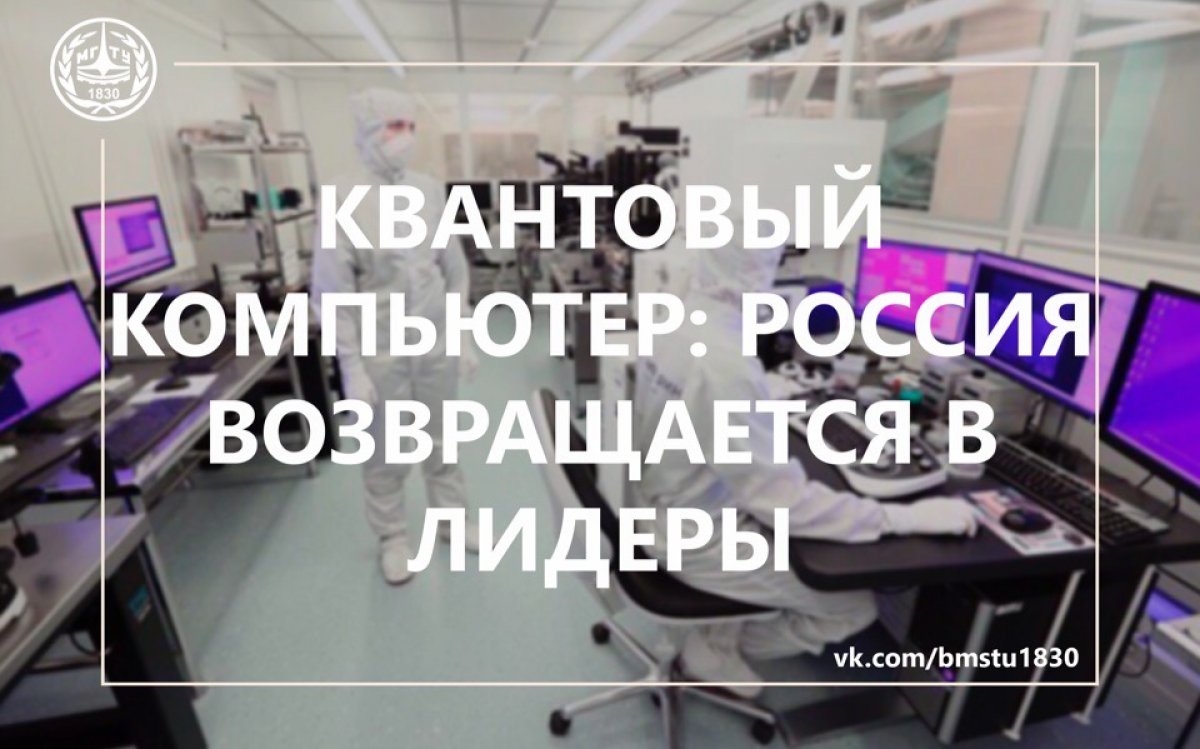 МГТУ
1830

КВАНТОВЫЙ КОМПЬЮТЕР: РОССИЯ ВОЗВРАЩАЕТСЯ В ЛИДЕРЫ

vk.com/bmstu1830